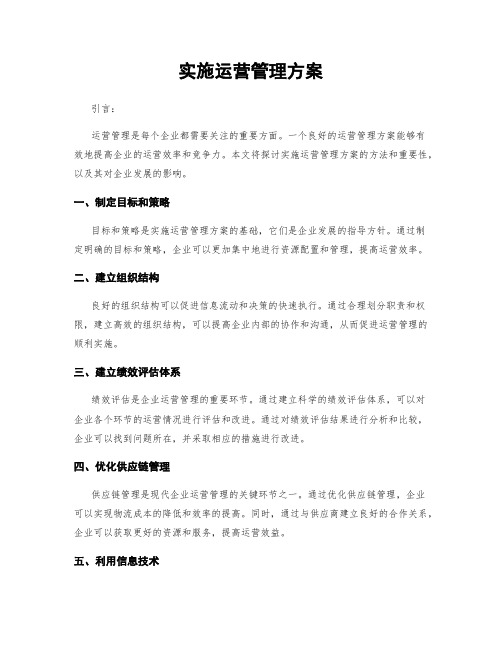 实施运营管理方案

引言：

运营管理是每个企业都需要关注的重要方面。一个良好的运营管理方案能够有效地提高企业的运营效率和竞争力。本文将探讨实施运营管理方案的方法和重要性，以及其对企业发展的影响。

一、制定目标和策略

目标和策略是实施运营管理方案的基础，它们是企业发展的指导方针。通过制定明确的目标和策略，企业可以更加集中地进行资源配置和管理，提高运营效率。

二、建立组织结构

良好的组织结构可以促进信息流动和决策的快速执行。通过合理划分职责和权限，建立高效的组织结构，可以提高企业内部的协作和沟通，从而促进运营管理的顺利实施。

三、建立绩效评估体系

绩效评估是企业运营管理的重要环节。通过建立科学的绩效评估体系，可以对企业各个环节的运营情况进行评估和改进。通过对绩效评估结果进行分析和比较，企业可以找到问题所在，并采取相应的措施进行改进。

四、优化供应链管理

供应链管理是现代企业运营管理的关键环节之一。通过优化供应链管理，企业可以实现物流成本的降低和效率的提高。同时，通过与供应商建立良好的合作关系，企业可以获取更好的资源和服务，提高运营效益。

五、利用信息技术